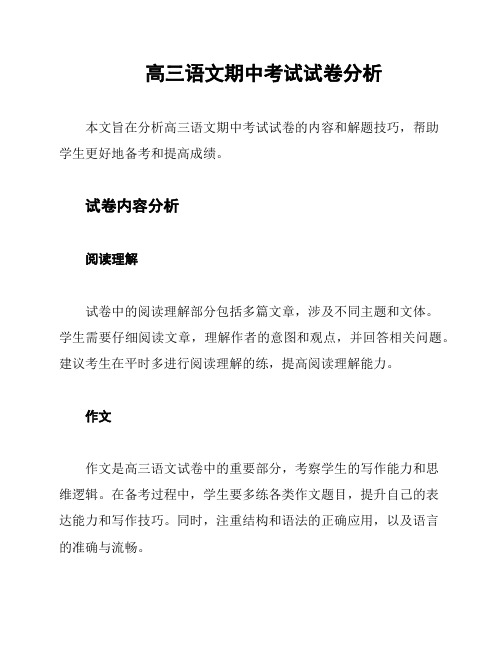 高三语文期中考试试卷分析

本文旨在分析高三语文期中考试试卷的内容和解题技巧，帮助学生更好地备考和提高成绩。

试卷内容分析

阅读理解

试卷中的阅读理解部分包括多篇文章，涉及不同主题和文体。学生需要仔细阅读文章，理解作者的意图和观点，并回答相关问题。建议考生在平时多进行阅读理解的练，提高阅读理解能力。

作文

作文是高三语文试卷中的重要部分，考察学生的写作能力和思维逻辑。在备考过程中，学生要多练各类作文题目，提升自己的表达能力和写作技巧。同时，注重结构和语法的正确应用，以及语言的准确与流畅。